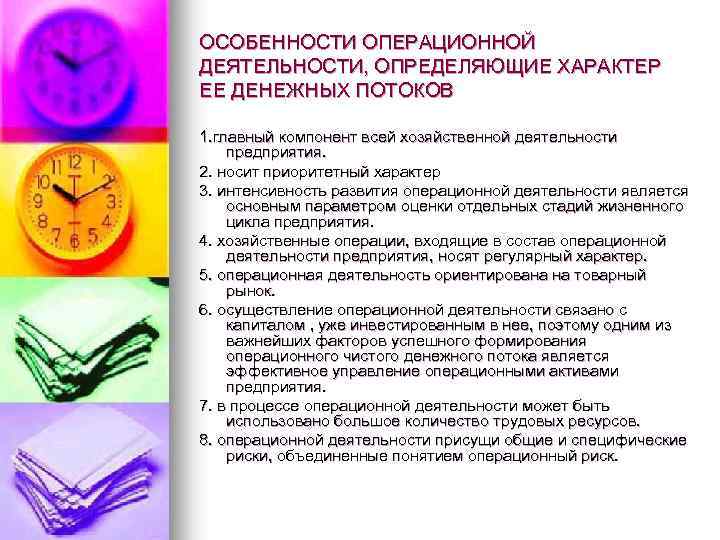 ОСОБЕННОСТИ ОПЕРАЦИОННОЙ ДЕЯТЕЛЬНОСТИ, ОПРЕДЕЛЯЮЩИЕ ХАРАКТЕР ЕЕ ДЕНЕЖНЫХ ПОТОКОВ

1.главный компонент всей хозяйственной деятельности предприятия.

2. носит приоритетный характер

3. интенсивность развития операционной деятельности является основным параметром оценки отдельных стадий жизненного цикла предприятия.

4. хозяйственные операции, входящие в состав операционной деятельности предприятия, носят регулярный характер.

5. операционная деятельность ориентирована на товарный рынок.

6. осуществление операционной деятельности связано с капиталом , уже инвестированным в нее, поэтому одним из важнейших факторов успешного формирования операционного чистого денежного потока является эффективное управление операционными активами предприятия.

7. в процессе операционной деятельности может быть использовано большое количество трудовых ресурсов.

8. операционной деятельности присущи общие и специфические риски, объединенные понятием операционный риск.